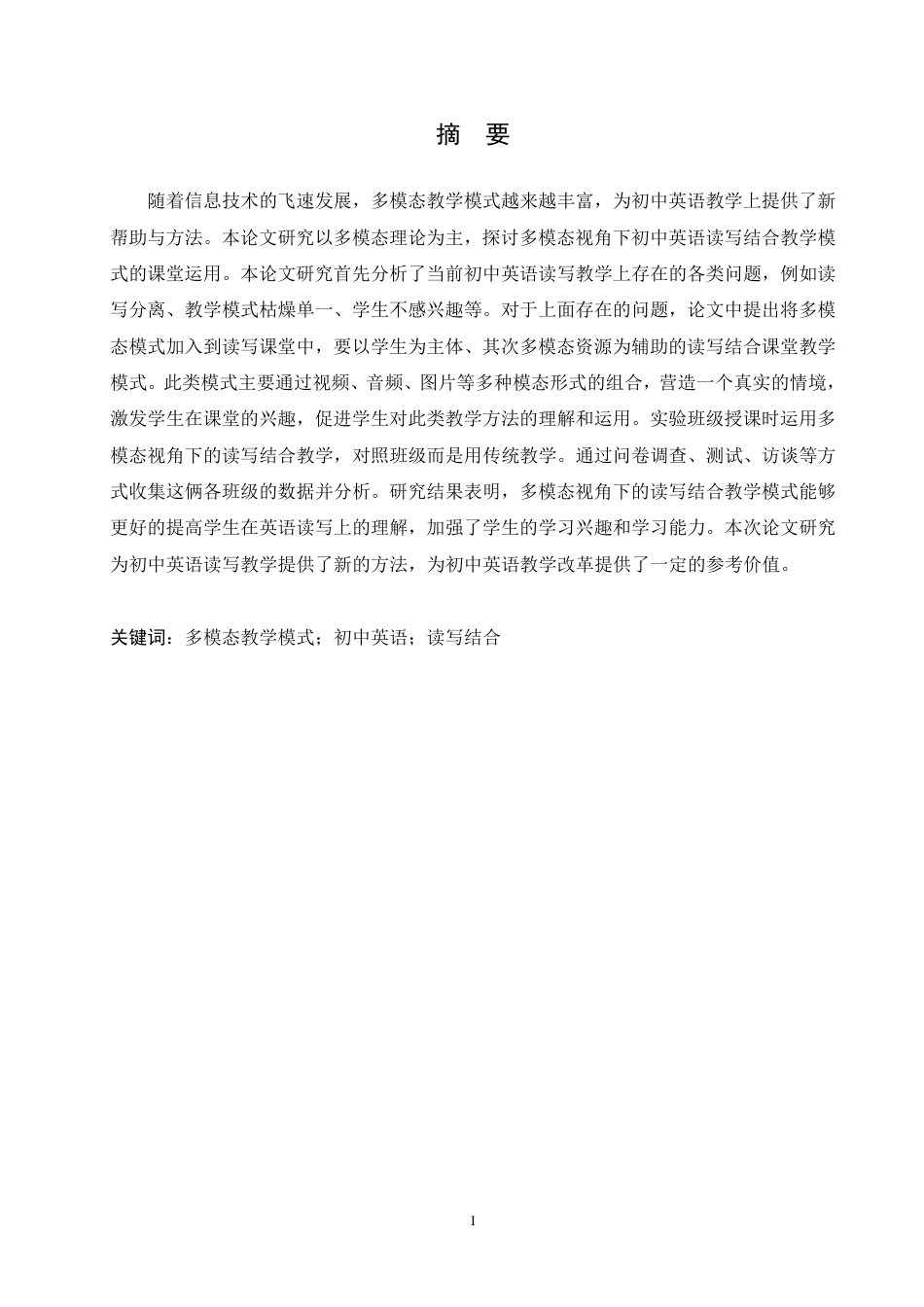 摘 要

随着信息技术的飞速发展，多模态教学模式越来越丰富，为初中英语教学上提供了新帮助与方法。本论文研究以多模态理论为主，探讨多模态视角下初中英语读写结合教学模式的课堂运用。本论文研究首先分析了当前初中英语读写教学上存在的各类问题，例如读写分离、教学模式枯燥单一、学生不感兴趣等。对于上面存在的问题，论文中提出将多模态模式加入到读写课堂中，要以学生为主体、其次多模态资源为辅助的读写结合课堂教学模式。此类模式主要通过视频、音频、图片等多种模态形式的组合，营造一个真实的情境，激发学生在课堂的兴趣，促进学生对此类教学方法的理解和运用。实验班级授课时运用多模态视角下的读写结合教学，对照班级而是用传统教学。通过问卷调查、测试、访谈等方式收集这俩各班级的数据并分析。研究结果表明，多模态视角下的读写结合教学模式能够更好的提高学生在英语读写上的理解，加强了学生的学习兴趣和学习能力。本次论文研究为初中英语读写教学提供了新的方法，为初中英语教学改革提供了一定的参考价值。

关键词：多模态教学模式；初中英语；读写结合

I